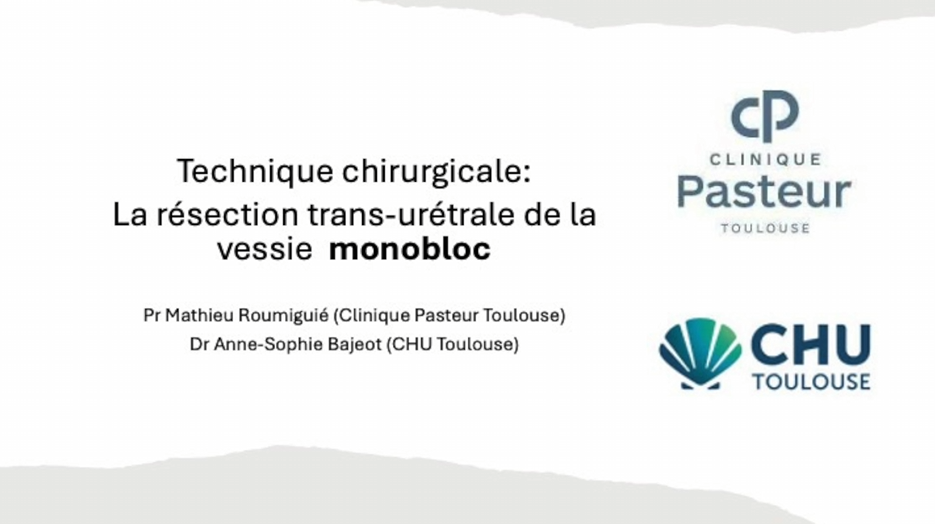 Technique chirurgicale:
La résection trans-urétrale de la vessie monobloc

Pr Mathieu Roumiguié (Clinique Pasteur Toulouse)
Dr Anne-Sophie Bajeot (CHU Toulouse)

CP
CLINIQUE
Pasteur
TOULOUSE

CHU
TOULOUSE